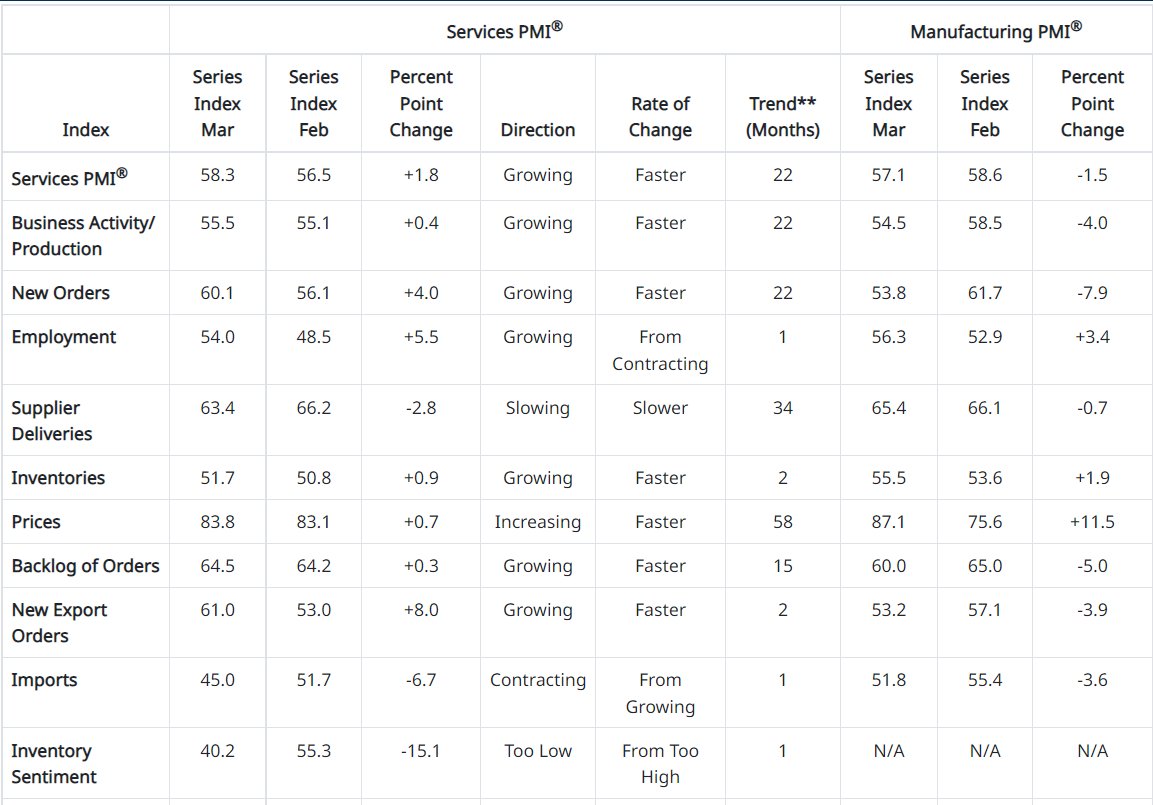 | | Services PMI® | | | | | | Manufacturing PMI® | | |
|---|---|---|---|---|---|---|---|---|---|
| Index | Series Index Mar | Series Index Feb | Percent Point Change | Direction | Rate of Change | Trend** (Months) | Series Index Mar | Series Index Feb | Percent Point Change |
| Services PMI® | 58.3 | 56.5 | +1.8 | Growing | Faster | 22 | 57.1 | 58.6 | -1.5 |
| Business Activity/ Production | 55.5 | 55.1 | +0.4 | Growing | Faster | 22 | 54.5 | 58.5 | -4.0 |
| New Orders | 60.1 | 56.1 | +4.0 | Growing | Faster | 22 | 53.8 | 61.7 | -7.9 |
| Employment | 54.0 | 48.5 | +5.5 | Growing | From Contracting | 1 | 56.3 | 52.9 | +3.4 |
| Supplier Deliveries | 63.4 | 66.2 | -2.8 | Slowing | Slower | 34 | 65.4 | 66.1 | -0.7 |
| Inventories | 51.7 | 50.8 | +0.9 | Growing | Faster | 2 | 55.5 | 53.6 | +1.9 |
| Prices | 83.8 | 83.1 | +0.7 | Increasing | Faster | 58 | 87.1 | 75.6 | +11.5 |
| Backlog of Orders | 64.5 | 64.2 | +0.3 | Growing | Faster | 15 | 60.0 | 65.0 | -5.0 |
| New Export Orders | 61.0 | 53.0 | +8.0 | Growing | Faster | 2 | 53.2 | 57.1 | -3.9 |
| Imports | 45.0 | 51.7 | -6.7 | Contracting | From Growing | 1 | 51.8 | 55.4 | -3.6 |
| Inventory Sentiment | 40.2 | 55.3 | -15.1 | Too Low | From Too High | 1 | N/A | N/A | N/A |